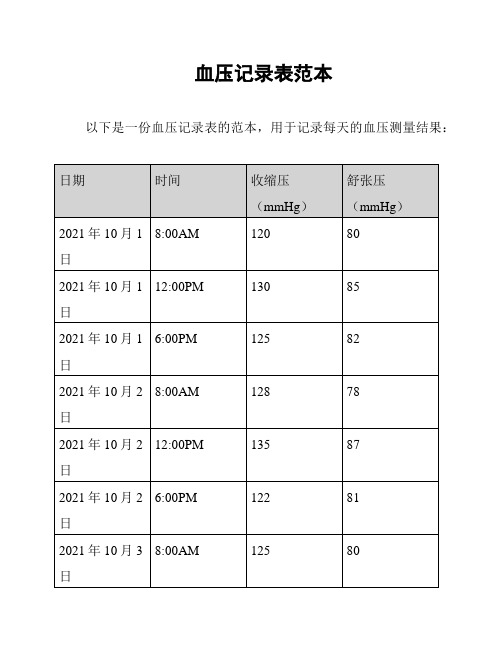 血压记录表范本

以下是一份血压记录表的范本，用于记录每天的血压测量结果：

| 日期 | 时间 | 收缩压（mmHg） | 舒张压（mmHg） |
|---|---|---|---|
| 2021 年 10 月 1 日 | 8:00AM | 120 | 80 |
| 2021 年 10 月 1 日 | 12:00PM | 130 | 85 |
| 2021 年 10 月 1 日 | 6:00PM | 125 | 82 |
| 2021 年 10 月 2 日 | 8:00AM | 128 | 78 |
| 2021 年 10 月 2 日 | 12:00PM | 135 | 87 |
| 2021 年 10 月 2 日 | 6:00PM | 122 | 81 |
| 2021 年 10 月 3 日 | 8:00AM | 125 | 80 |